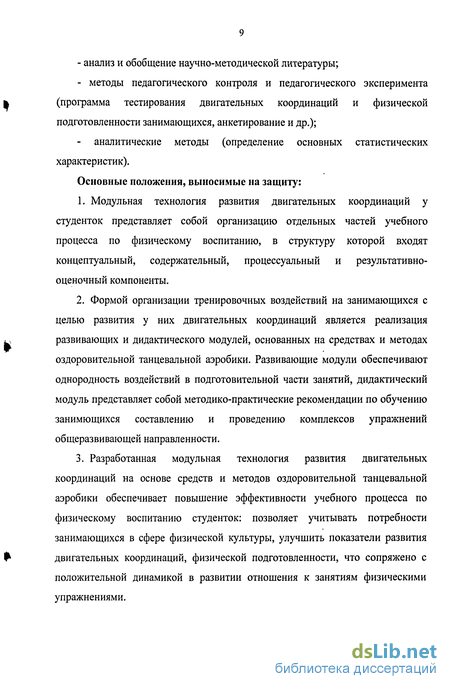 9

- анализ и обобщение научно-методической литературы;

- методы педагогического контроля и педагогического эксперимента (программа тестирования двигательных координаций и физической подготовленности занимающихся, анкетирование и др.);

- аналитические методы (определение основных статистических характеристик).

Основные положения, выносимые на защиту:

1. Модульная технология развития двигательных координаций у студенток представляет собой организацию отдельных частей учебного процесса по физическому воспитанию, в структуру которой входят концептуальный, содержательный, процессуальный и результативно-оценочный компоненты.

2. Формой организации тренировочных воздействий на занимающихся с целью развития у них двигательных координаций является реализация развивающих и дидактического модулей, основанных на средствах и методах оздоровительной танцевальной аэробики. Развивающие модули обеспечивают однородность воздействий в подготовительной части занятий, дидактический модуль представляет собой методико-практические рекомендации по обучению занимющихся составлению и проведению комплексов упражнений общеразвивающей направленности.

3. Разработанная модульная технология развития двигательных координаций на основе средств и методов оздоровительной танцевальной аэробики обеспечивает повышение эффективности учебного процесса по физическому воспитанию студенток: позволяет учитывать потребности занимающихся в сфере физической культуры, улучшить показатели развития двигательных координаций, физической подготовленности, что сопряжено с положительной динамикой в развитии отношения к занятиям физическими упражнениями.

dsLib.net
библиотека диссертаций